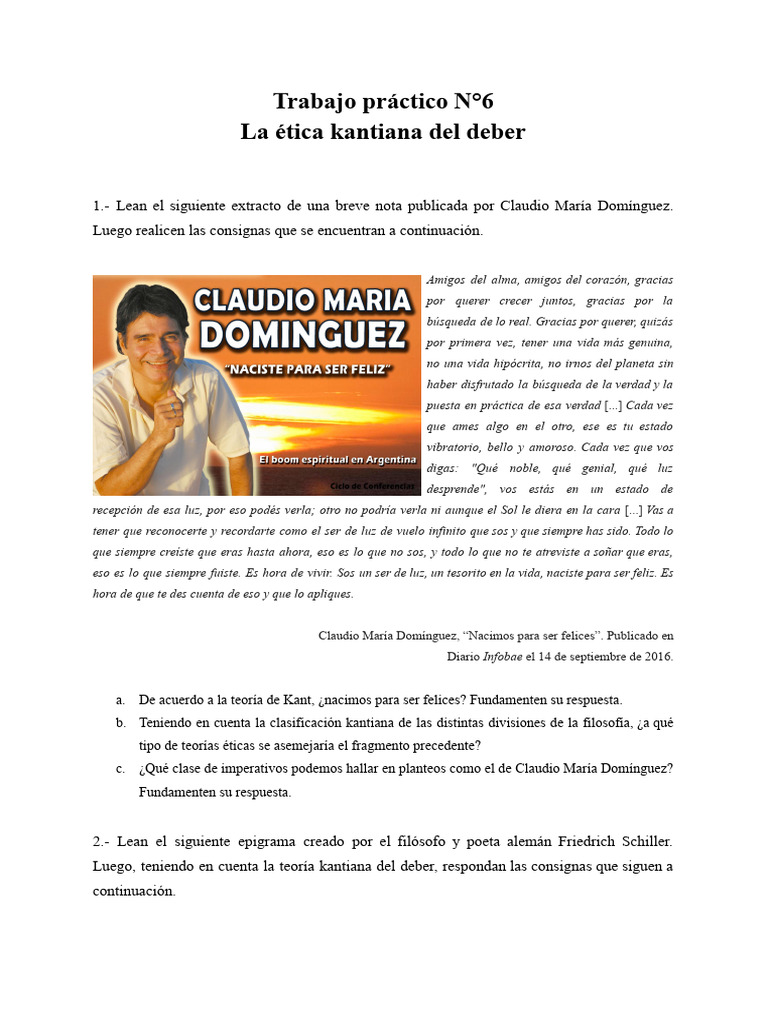 Trabajo práctico N°6
La ética kantiana del deber

1.- Lean el siguiente extracto de una breve nota publicada por Claudio María Domínguez. Luego realicen las consignas que se encuentran a continuación.

CLAUDIO MARIA DOMINGUEZ
"NACISTE PARA SER FELIZ"
El boom espiritual en Argentina
Ciclo de Conferencias

Amigos del alma, amigos del corazón, gracias por querer crecer juntos, gracias por la búsqueda de lo real. Gracias por querer, quizás por primera vez, tener una vida más genuina, no una vida hipócrita, no irnos del planeta sin haber disfrutado la búsqueda de la verdad y la puesta en práctica de esa verdad [...] Cada vez que ames algo en el otro, ese es tu estado vibratorio, bello y amoroso. Cada vez que vos digas: "Qué noble, qué genial, qué luz desprende", vos estás en un estado de recepción de esa luz, por eso podés verla; otro no podría verla ni aunque el Sol le diera en la cara [...] Vas a tener que reconocerte y recordarte como el ser de luz de vuelo infinito que sos y que siempre has sido. Todo lo que siempre creíste que eras hasta ahora, eso es lo que no sos, y todo lo que no te atreviste a soñar que eras, eso es lo que siempre fuiste. Es hora de vivir. Sos un ser de luz, un tesorito en la vida, naciste para ser feliz. Es hora de que te des cuenta de eso y que lo apliques.

Claudio María Domínguez, "Nacimos para ser felices". Publicado en Diario Infobae el 14 de septiembre de 2016.

a. De acuerdo a la teoría de Kant, ¿nacimos para ser felices? Fundamenten su respuesta.
b. Teniendo en cuenta la clasificación kantiana de las distintas divisiones de la filosofía, ¿a qué tipo de teorías éticas se asemejaría el fragmento precedente?
c. ¿Qué clase de imperativos podemos hallar en planteos como el de Claudio María Domínguez? Fundamenten su respuesta.

2.- Lean el siguiente epigrama creado por el filósofo y poeta alemán Friedrich Schiller. Luego, teniendo en cuenta la teoría kantiana del deber, respondan las consignas que siguen a continuación.